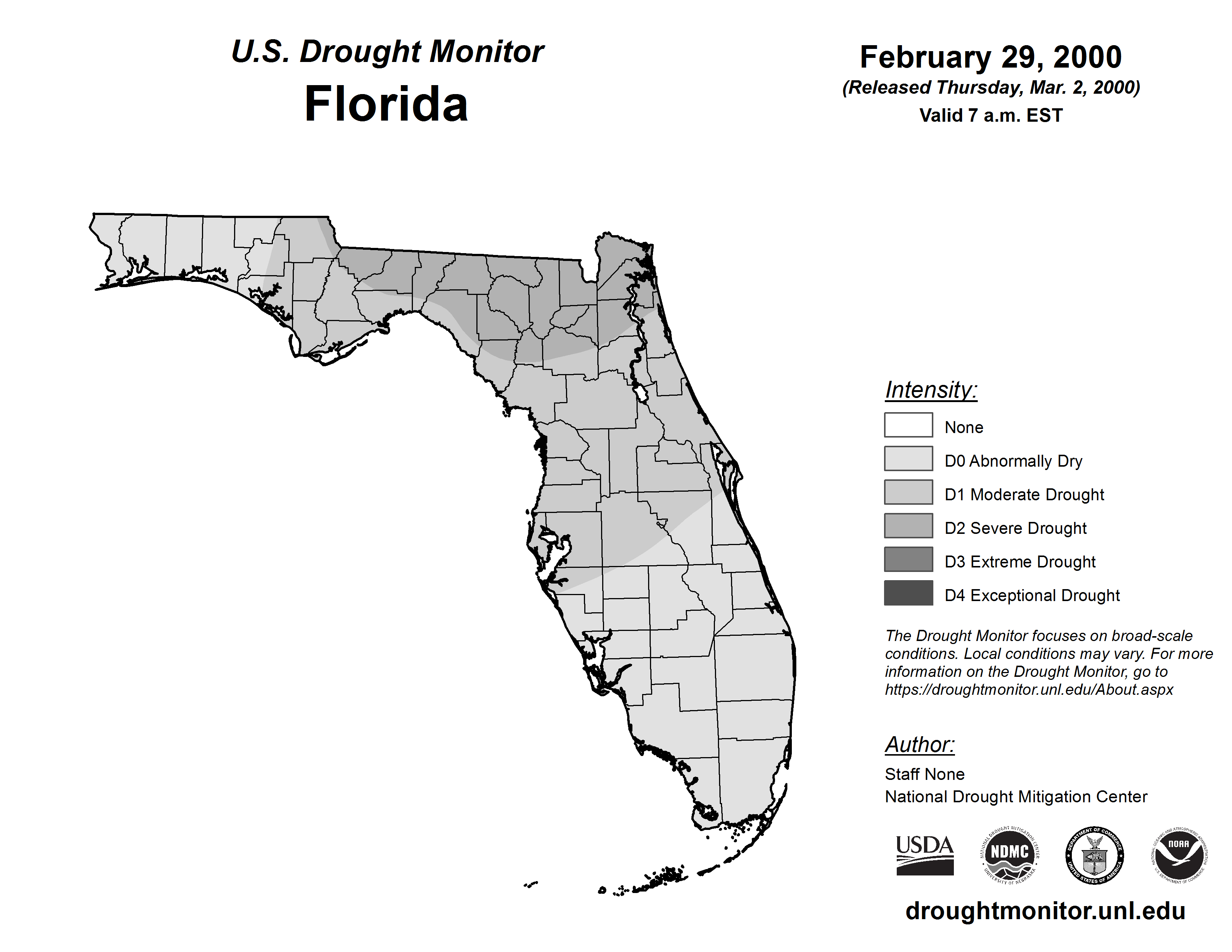 U.S. Drought Monitor
Florida

February 29, 2000
(Released Thursday, Mar. 2, 2000)
Valid 7 a.m. EST

Intensity:
None
D0 Abnormally Dry
D1 Moderate Drought
D2 Severe Drought
D3 Extreme Drought
D4 Exceptional Drought

The Drought Monitor focuses on broad-scale conditions. Local conditions may vary. For more information on the Drought Monitor, go to https://droughtmonitor.unl.edu/About.aspx

Author:
Staff None
National Drought Mitigation Center

USDA
NATIONAL DROUGHT MITIGATION CENTER NDMC UNIVERSITY OF NEBRASKA
DEPARTMENT OF COMMERCE UNITED STATES OF AMERICA
NATIONAL OCEANIC AND ATMOSPHERIC ADMINISTRATION NOAA U.S. DEPARTMENT OF COMMERCE

droughtmonitor.unl.edu